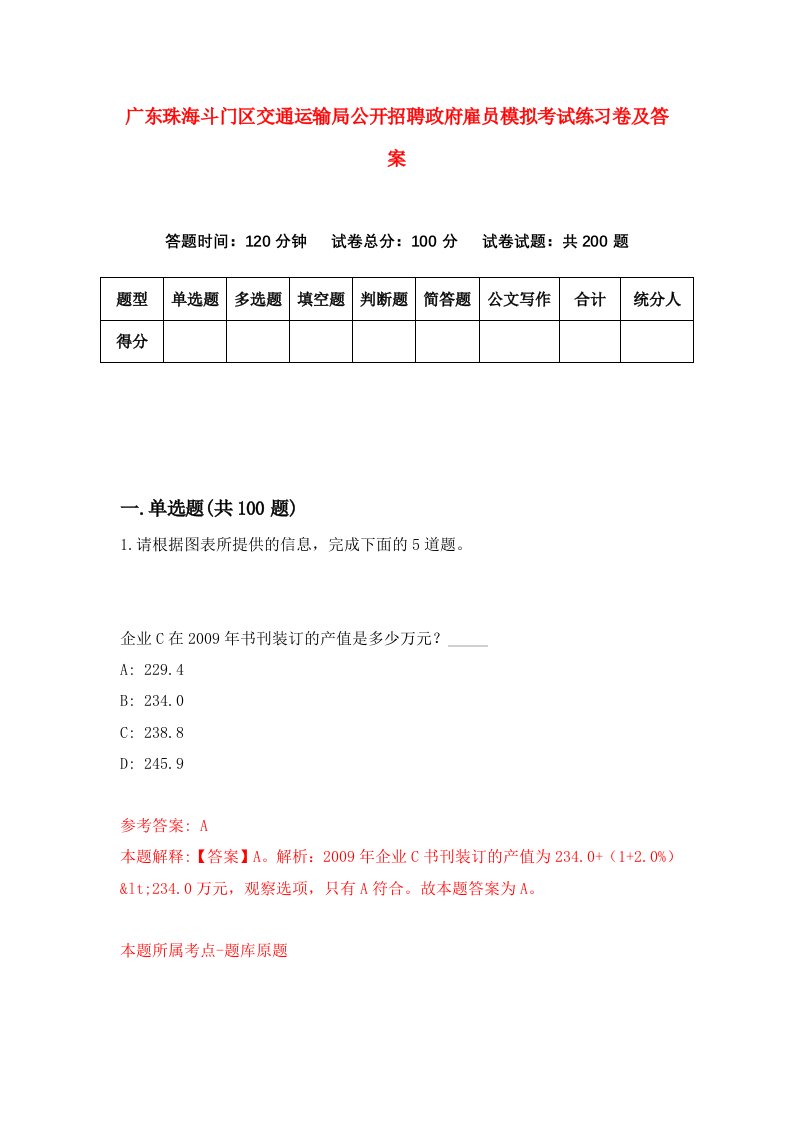 广东珠海斗门区交通运输局公开招聘政府雇员模拟考试练习卷及答案

答题时间：120 分钟　试卷总分：100 分　试卷试题：共 200 题

| 题型 | 单选题 | 多选题 | 填空题 | 判断题 | 简答题 | 公文写作 | 合计 | 统分人 |
|---|---|---|---|---|---|---|---|---|
| 得分 | | | | | | | | |

一.单选题(共 100 题)

1.请根据图表所提供的信息，完成下面的 5 道题。

企业 C 在 2009 年书刊装订的产值是多少万元？_____

A: 229.4

B: 234.0

C: 238.8

D: 245.9

参考答案: A

本题解释:【答案】A。解析：2009 年企业 C 书刊装订的产值为 234.0÷（1+2.0%）&lt;234.0 万元，观察选项，只有 A 符合。故本题答案为 A。

本题所属考点-题库原题